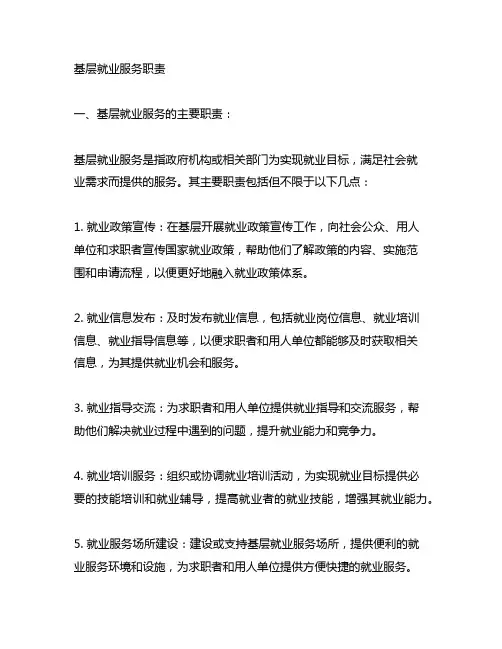 基层就业服务职责

一、基层就业服务的主要职责：

基层就业服务是指政府机构或相关部门为实现就业目标，满足社会就业需求而提供的服务。其主要职责包括但不限于以下几点：

1. 就业政策宣传：在基层开展就业政策宣传工作，向社会公众、用人单位和求职者宣传国家就业政策，帮助他们了解政策的内容、实施范围和申请流程，以便更好地融入就业政策体系。

2. 就业信息发布：及时发布就业信息，包括就业岗位信息、就业培训信息、就业指导信息等，以便求职者和用人单位都能够及时获取相关信息，为其提供就业机会和服务。

3. 就业指导交流：为求职者和用人单位提供就业指导和交流服务，帮助他们解决就业过程中遇到的问题，提升就业能力和竞争力。

4. 就业培训服务：组织或协调就业培训活动，为实现就业目标提供必要的技能培训和就业辅导，提高就业者的就业技能，增强其就业能力。

5. 就业服务场所建设：建设或支持基层就业服务场所，提供便利的就业服务环境和设施，为求职者和用人单位提供方便快捷的就业服务。